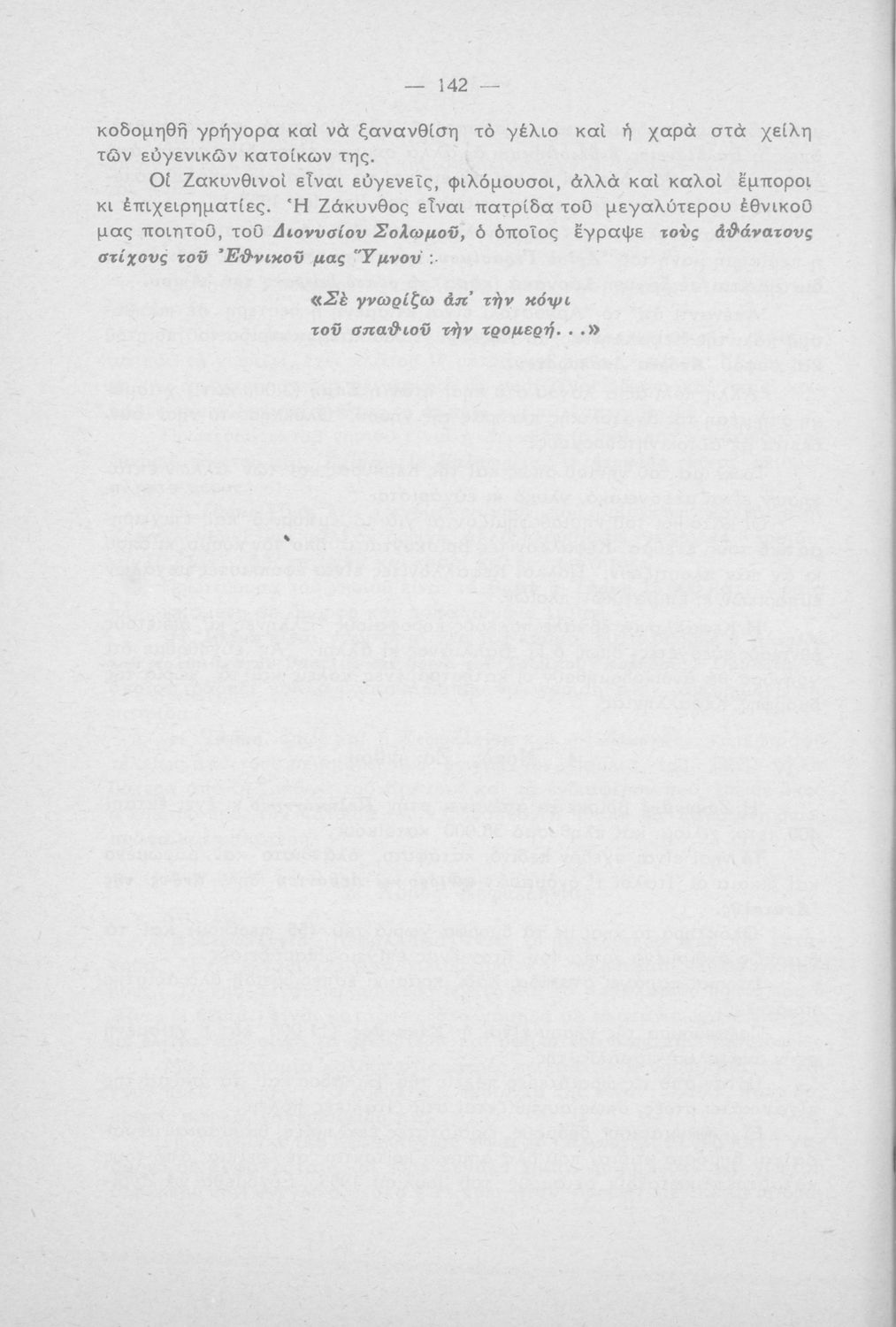 — 142 —

κοδομηθῆ γρήγορα καὶ νὰ ξανανθίση τὸ γέλιο καὶ ἡ χαρὰ στὰ χείλη τῶν εὐγενικῶν κατοίκων της.

Οἱ Ζακυνθινοὶ εἶναι εὐγενεῖς, φιλόμουσοι, ἀλλὰ καὶ καλοὶ ἔμποροι κι ἐπιχειρηματίες. Ἡ Ζάκυνθος εἶναι πατρίδα τοῦ μεγαλύτερου ἐθνικοῦ μας ποιητοῦ, τοῦ Διονυσίου Σολωμοῦ, ὁ ὁποῖος ἔγραψε τοὺς ἀθάνατους στίχους τοῦ Ἐθνικοῦ μας Ὕμνου :

«Σὲ γνωρίζω ἀπ' τὴν κόψι
τοῦ σπαθιοῦ τὴν τρομερή...»